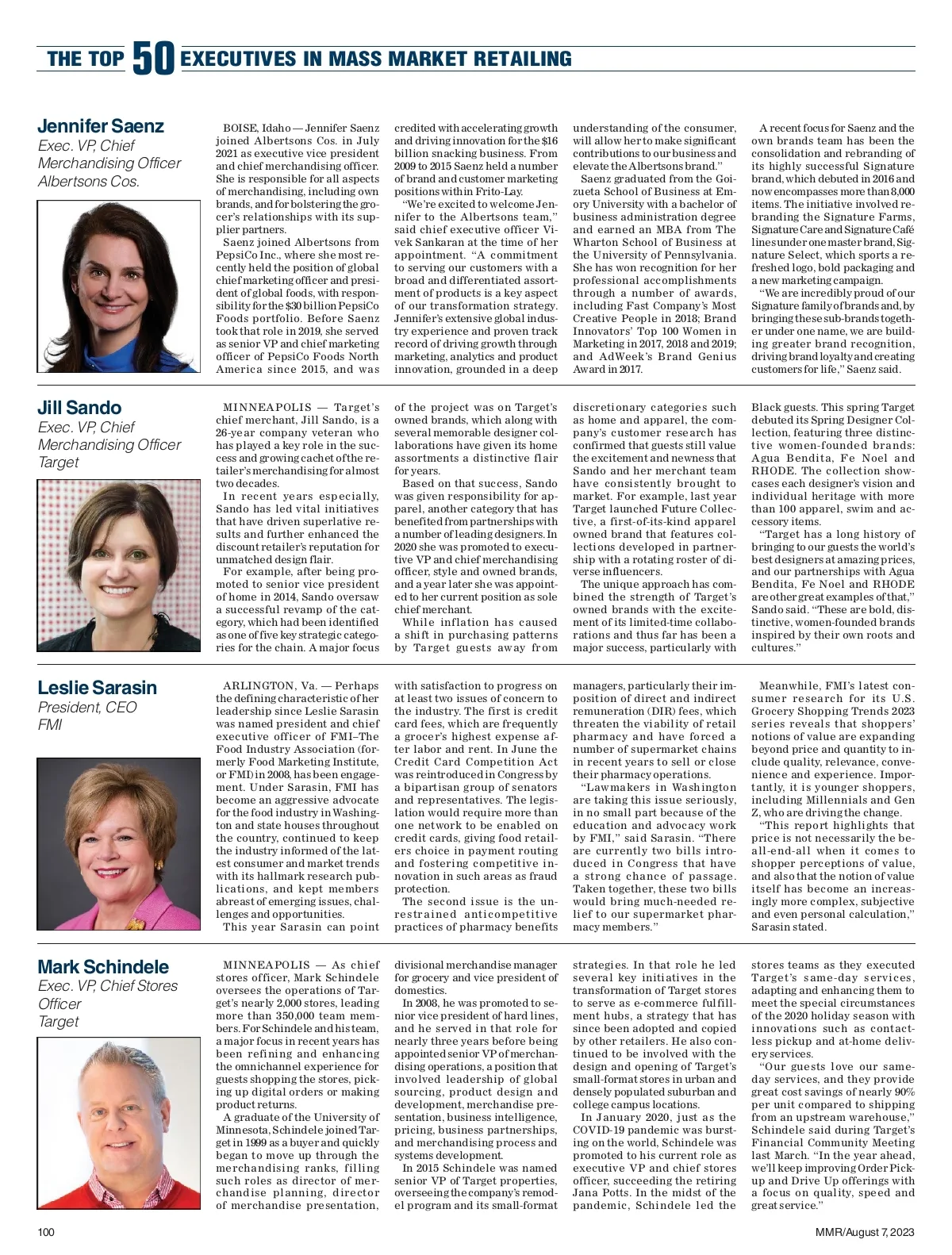 THE TOP 50 EXECUTIVES IN MASS MARKET RETAILING

Jennifer Saenz
Exec. VP, Chief Merchandising Officer
Albertsons Cos.

BOISE, Idaho — Jennifer Saenz joined Albertsons Cos. in July 2021 as executive vice president and chief merchandising officer. She is responsible for all aspects of merchandising, including own brands, and for bolstering the grocer's relationships with its supplier partners.

Saenz joined Albertsons from PepsiCo Inc., where she most recently held the position of global chief marketing officer and president of global foods, with responsibility for the $30 billion PepsiCo Foods portfolio. Before Saenz took that role in 2019, she served as senior VP and chief marketing officer of PepsiCo Foods North America since 2015, and was credited with accelerating growth and driving innovation for the $16 billion snacking business. From 2009 to 2015 Saenz held a number of brand and customer marketing positions within Frito-Lay.

"We're excited to welcome Jennifer to the Albertsons team," said chief executive officer Vivek Sankaran at the time of her appointment. "A commitment to serving our customers with a broad and differentiated assortment of products is a key aspect of our transformation strategy. Jennifer's extensive global industry experience and proven track record of driving growth through marketing, analytics and product innovation, grounded in a deep understanding of the consumer, will allow her to make significant contributions to our business and elevate the Albertsons brand."

Saenz graduated from the Goizueta School of Business at Emory University with a bachelor of business administration degree and earned an MBA from The Wharton School of Business at the University of Pennsylvania. She has won recognition for her professional accomplishments through a number of awards, including Fast Company's Most Creative People in 2018; Brand Innovators' Top 100 Women in Marketing in 2017, 2018 and 2019; and AdWeek's Brand Genius Award in 2017.

A recent focus for Saenz and the own brands team has been the consolidation and rebranding of its highly successful Signature brand, which debuted in 2016 and now encompasses more than 8,000 items. The initiative involved rebranding the Signature Farms, Signature Care and Signature Café lines under one master brand, Signature Select, which sports a refreshed logo, bold packaging and a new marketing campaign.

"We are incredibly proud of our Signature family of brands and, by bringing these sub-brands together under one name, we are building greater brand recognition, driving brand loyalty and creating customers for life," Saenz said.

Jill Sando
Exec. VP, Chief Merchandising Officer
Target

MINNEAPOLIS — Target's chief merchant, Jill Sando, is a 26-year company veteran who has played a key role in the success and growing cachet of the retailer's merchandising for almost two decades.

In recent years especially, Sando has led vital initiatives that have driven superlative results and further enhanced the discount retailer's reputation for unmatched design flair.

For example, after being promoted to senior vice president of home in 2014, Sando oversaw a successful revamp of the category, which had been identified as one of five key strategic categories for the chain. A major focus of the project was on Target's owned brands, which along with several memorable designer collaborations have given its home assortments a distinctive flair for years.

Based on that success, Sando was given responsibility for apparel, another category that has benefited from partnerships with a number of leading designers. In 2020 she was promoted to executive VP and chief merchandising officer, style and owned brands, and a year later she was appointed to her current position as sole chief merchant.

While inflation has caused a shift in purchasing patterns by Target guests away from discretionary categories such as home and apparel, the company's customer research has confirmed that guests still value the excitement and newness that Sando and her merchant team have consistently brought to market. For example, last year Target launched Future Collective, a first-of-its-kind apparel owned brand that features collections developed in partnership with a rotating roster of diverse influencers.

The unique approach has combined the strength of Target's owned brands with the excitement of its limited-time collaborations and thus far has been a major success, particularly with Black guests. This spring Target debuted its Spring Designer Collection, featuring three distinctive women-founded brands: Agua Bendita, Fe Noel and RHODE. The collection showcases each designer's vision and individual heritage with more than 100 apparel, swim and accessory items.

"Target has a long history of bringing to our guests the world's best designers at amazing prices, and our partnerships with Agua Bendita, Fe Noel and RHODE are other great examples of that," Sando said. "These are bold, distinctive, women-founded brands inspired by their own roots and cultures."

Leslie Sarasin
President, CEO
FMI

ARLINGTON, Va. — Perhaps the defining characteristic of her leadership since Leslie Sarasin was named president and chief executive officer of FMI–The Food Industry Association (formerly Food Marketing Institute, or FMI) in 2008, has been engagement. Under Sarasin, FMI has become an aggressive advocate for the food industry in Washington and state houses throughout the country, continued to keep the industry informed of the latest consumer and market trends with its hallmark research publications, and kept members abreast of emerging issues, challenges and opportunities.

This year Sarasin can point with satisfaction to progress on at least two issues of concern to the industry. The first is credit card fees, which are frequently a grocer's highest expense after labor and rent. In June the Credit Card Competition Act was reintroduced in Congress by a bipartisan group of senators and representatives. The legislation would require more than one network to be enabled on credit cards, giving food retailers choice in payment routing and fostering competitive innovation in such areas as fraud protection.

The second issue is the unrestrained anticompetitive practices of pharmacy benefits managers, particularly their imposition of direct and indirect remuneration (DIR) fees, which threaten the viability of retail pharmacy and have forced a number of supermarket chains in recent years to sell or close their pharmacy operations.

"Lawmakers in Washington are taking this issue seriously, in no small part because of the education and advocacy work by FMI," said Sarasin. "There are currently two bills introduced in Congress that have a strong chance of passage. Taken together, these two bills would bring much-needed relief to our supermarket pharmacy members."

Meanwhile, FMI's latest consumer research for its U.S. Grocery Shopping Trends 2023 series reveals that shoppers' notions of value are expanding beyond price and quantity to include quality, relevance, convenience and experience. Importantly, it is younger shoppers, including Millennials and Gen Z, who are driving the change.

"This report highlights that price is not necessarily the be-all-end-all when it comes to shopper perceptions of value, and also that the notion of value itself has become an increasingly more complex, subjective and even personal calculation," Sarasin stated.

Mark Schindele
Exec. VP, Chief Stores Officer
Target

MINNEAPOLIS — As chief stores officer, Mark Schindele oversees the operations of Target's nearly 2,000 stores, leading more than 350,000 team members. For Schindele and his team, a major focus in recent years has been refining and enhancing the omnichannel experience for guests shopping the stores, picking up digital orders or making product returns.

A graduate of the University of Minnesota, Schindele joined Target in 1999 as a buyer and quickly began to move up through the merchandising ranks, filling such roles as director of merchandise planning, director of merchandise presentation, divisional merchandise manager for grocery and vice president of domestics.

In 2008, he was promoted to senior vice president of hard lines, and he served in that role for nearly three years before being appointed senior VP of merchandising operations, a position that involved leadership of global sourcing, product design and development, merchandise presentation, business intelligence, pricing, business partnerships, and merchandising process and systems development.

In 2015 Schindele was named senior VP of Target properties, overseeing the company's remodel program and its small-format strategies. In that role he led several key initiatives in the transformation of Target stores to serve as e-commerce fulfillment hubs, a strategy that has since been adopted and copied by other retailers. He also continued to be involved with the design and opening of Target's small-format stores in urban and densely populated suburban and college campus locations.

In January 2020, just as the COVID-19 pandemic was bursting on the world, Schindele was promoted to his current role as executive VP and chief stores officer, succeeding the retiring Jana Potts. In the midst of the pandemic, Schindele led the stores teams as they executed Target's same-day services, adapting and enhancing them to meet the special circumstances of the 2020 holiday season with innovations such as contactless pickup and at-home delivery services.

"Our guests love our same-day services, and they provide great cost savings of nearly 90% per unit compared to shipping from an upstream warehouse," Schindele said during Target's Financial Community Meeting last March. "In the year ahead, we'll keep improving Order Pickup and Drive Up offerings with a focus on quality, speed and great service."

100

MMR/August 7, 2023